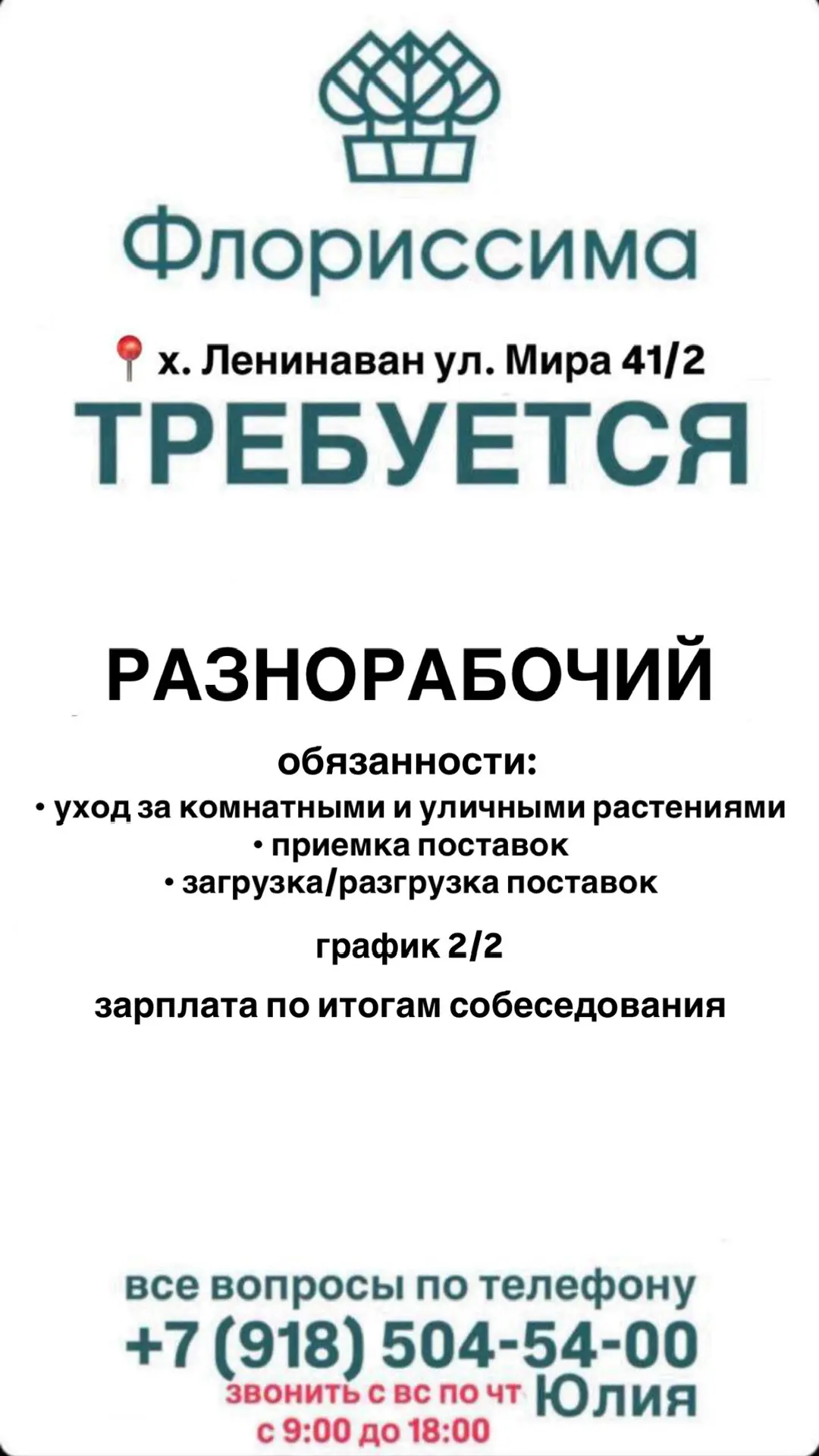 Флориссима

х. Ленинаван ул. Мира 41/2

ТРЕБУЕТСЯ

РАЗНОРАБОЧИЙ

обязанности:
• уход за комнатными и уличными растениями
• приемка поставок
• загрузка/разгрузка поставок

график 2/2

зарплата по итогам собеседования

все вопросы по телефону
+7 (918) 504-54-00
звонить с вс по чт
с 9:00 до 18:00
Юлия